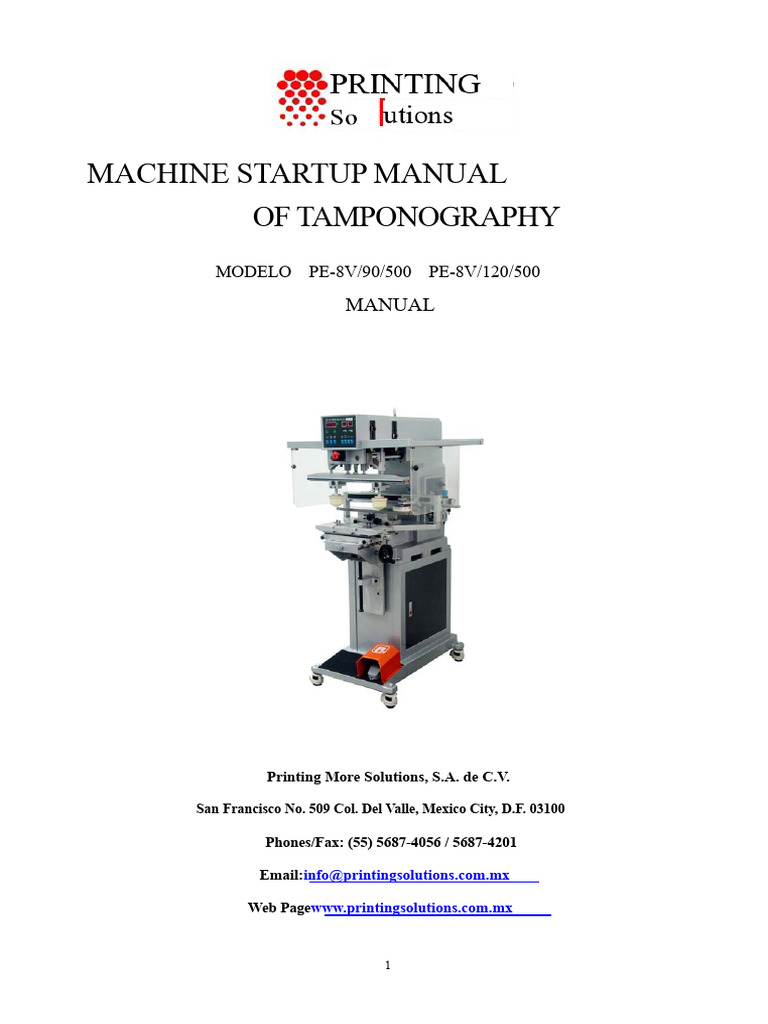 PRINTING
So lutions

MACHINE STARTUP MANUAL
OF TAMPONOGRAPHY

MODELO PE-8V/90/500 PE-8V/120/500
MANUAL

Printing More Solutions, S.A. de C.V.

San Francisco No. 509 Col. Del Valle, Mexico City, D.F. 03100

Phones/Fax: (55) 5687-4056 / 5687-4201

Email:info@printingsolutions.com.mx

Web Pagewww.printingsolutions.com.mx

1